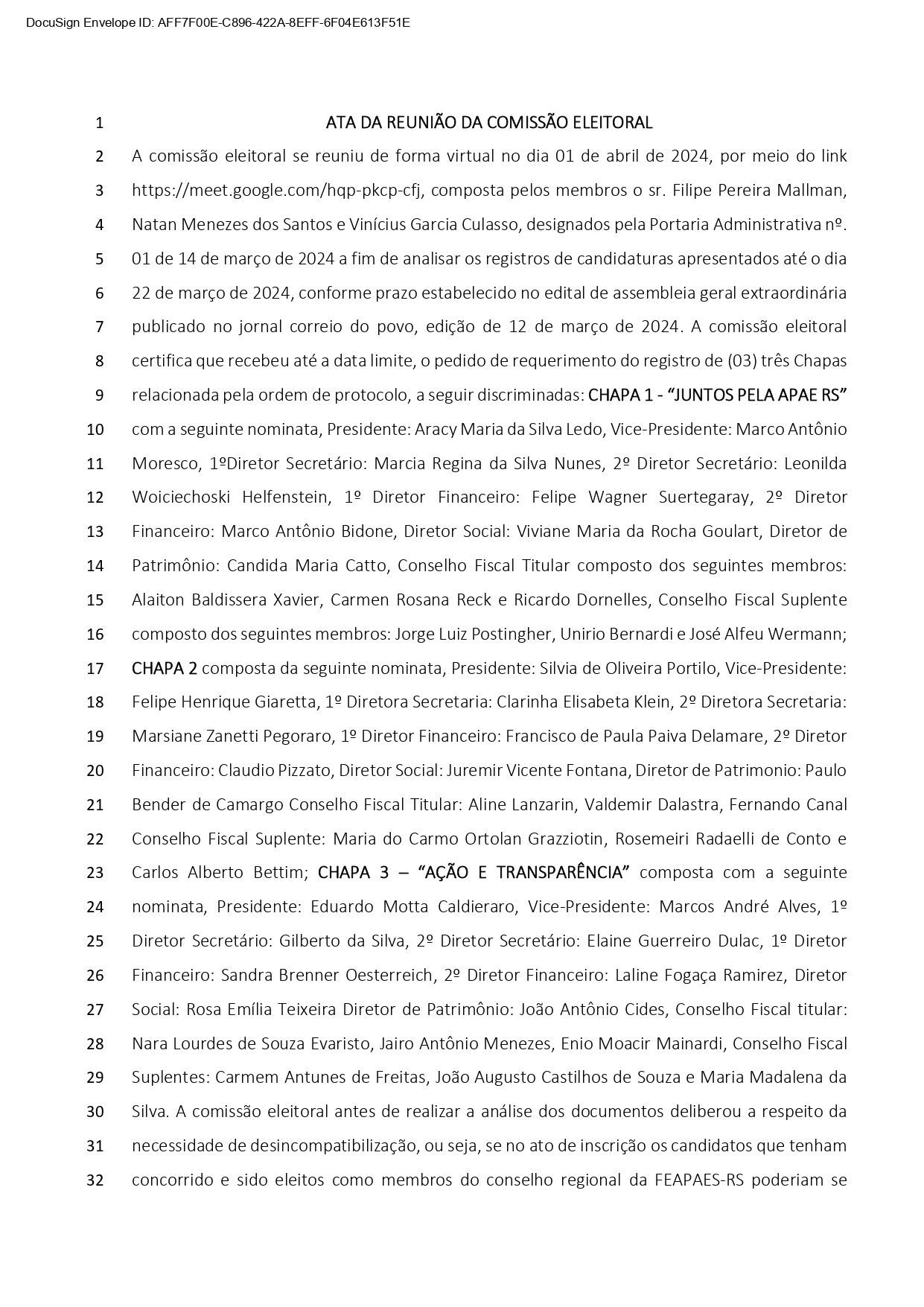 DocuSign Envelope ID: AFF7F00E-C896-422A-8EFF-6F04E613F51E

1 ATA DA REUNIÃO DA COMISSÃO ELEITORAL

2 A comissão eleitoral se reuniu de forma virtual no dia 01 de abril de 2024, por meio do link
3 https://meet.google.com/hqp-pkcp-cfj, composta pelos membros o sr. Filipe Pereira Mallman,
4 Natan Menezes dos Santos e Vinícius Garcia Culasso, designados pela Portaria Administrativa nº.
5 01 de 14 de março de 2024 a fim de analisar os registros de candidaturas apresentados até o dia
6 22 de março de 2024, conforme prazo estabelecido no edital de assembleia geral extraordinária
7 publicado no jornal correio do povo, edição de 12 de março de 2024. A comissão eleitoral
8 certifica que recebeu até a data limite, o pedido de requerimento do registro de (03) três Chapas
9 relacionada pela ordem de protocolo, a seguir discriminadas: CHAPA 1 - “JUNTOS PELA APAE RS”
10 com a seguinte nominata, Presidente: Aracy Maria da Silva Ledo, Vice-Presidente: Marco Antônio
11 Moresco, 1ºDiretor Secretário: Marcia Regina da Silva Nunes, 2º Diretor Secretário: Leonilda
12 Woiciechoski Helfenstein, 1º Diretor Financeiro: Felipe Wagner Suertegaray, 2º Diretor
13 Financeiro: Marco Antônio Bidone, Diretor Social: Viviane Maria da Rocha Goulart, Diretor de
14 Patrimônio: Candida Maria Catto, Conselho Fiscal Titular composto dos seguintes membros:
15 Alaiton Baldissera Xavier, Carmen Rosana Reck e Ricardo Dornelles, Conselho Fiscal Suplente
16 composto dos seguintes membros: Jorge Luiz Postingher, Unirio Bernardi e José Alfeu Wermann;
17 CHAPA 2 composta da seguinte nominata, Presidente: Silvia de Oliveira Portilo, Vice-Presidente:
18 Felipe Henrique Giaretta, 1º Diretora Secretaria: Clarinha Elisabeta Klein, 2º Diretora Secretaria:
19 Marsiane Zanetti Pegoraro, 1º Diretor Financeiro: Francisco de Paula Paiva Delamare, 2º Diretor
20 Financeiro: Claudio Pizzato, Diretor Social: Juremir Vicente Fontana, Diretor de Patrimonio: Paulo
21 Bender de Camargo Conselho Fiscal Titular: Aline Lanzarin, Valdemir Dalastra, Fernando Canal
22 Conselho Fiscal Suplente: Maria do Carmo Ortolan Grazziotin, Rosemeiri Radaelli de Conto e
23 Carlos Alberto Bettim; CHAPA 3 – “AÇÃO E TRANSPARÊNCIA” composta com a seguinte
24 nominata, Presidente: Eduardo Motta Caldieraro, Vice-Presidente: Marcos André Alves, 1º
25 Diretor Secretário: Gilberto da Silva, 2º Diretor Secretário: Elaine Guerreiro Dulac, 1º Diretor
26 Financeiro: Sandra Brenner Oesterreich, 2º Diretor Financeiro: Laline Fogaça Ramirez, Diretor
27 Social: Rosa Emília Teixeira Diretor de Patrimônio: João Antônio Cides, Conselho Fiscal titular:
28 Nara Lourdes de Souza Evaristo, Jairo Antônio Menezes, Enio Moacir Mainardi, Conselho Fiscal
29 Suplentes: Carmem Antunes de Freitas, João Augusto Castilhos de Souza e Maria Madalena da
30 Silva. A comissão eleitoral antes de realizar a análise dos documentos deliberou a respeito da
31 necessidade de desincompatibilização, ou seja, se no ato de inscrição os candidatos que tenham
32 concorrido e sido eleitos como membros do conselho regional da FEAPAES-RS poderiam se